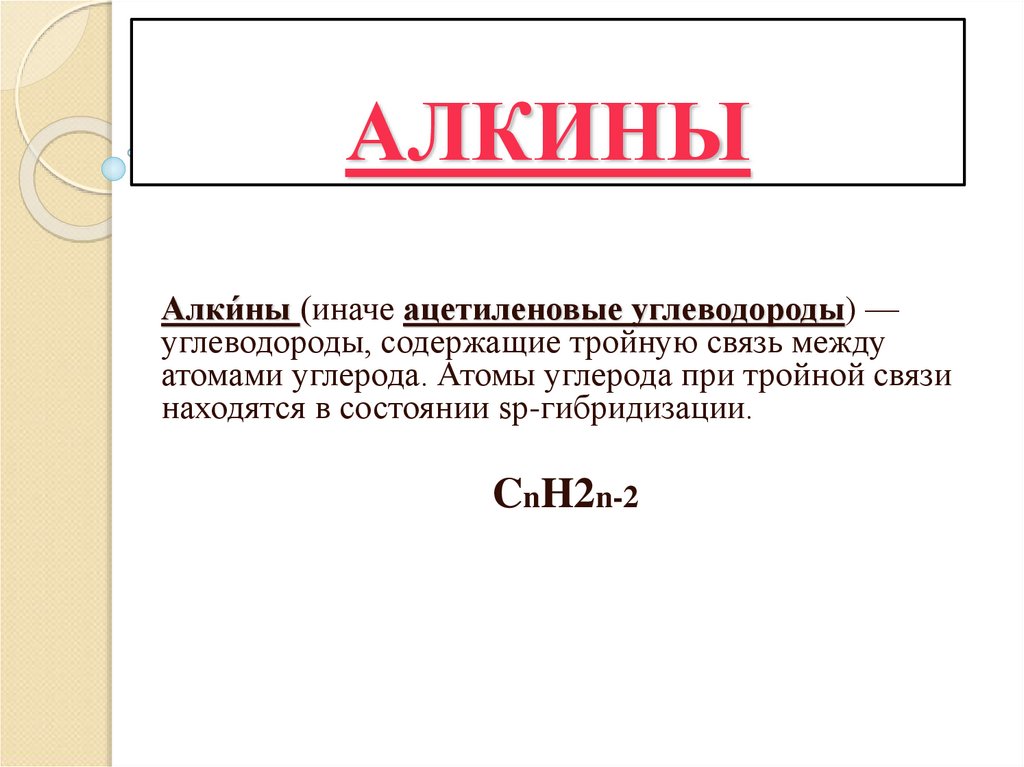 АЛКИНЫ

Алки́ны (иначе ацетиленовые углеводороды) — углеводороды, содержащие тройную связь между атомами углерода. Атомы углерода при тройной связи находятся в состоянии sp-гибридизации.

$C_nH2_{n-2}$